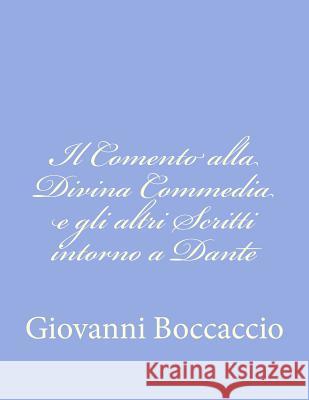 Il Comento alla Divina Commedia e gli altri Scritti intorno a Dante

Giovanni Boccaccio

Kraina Książek